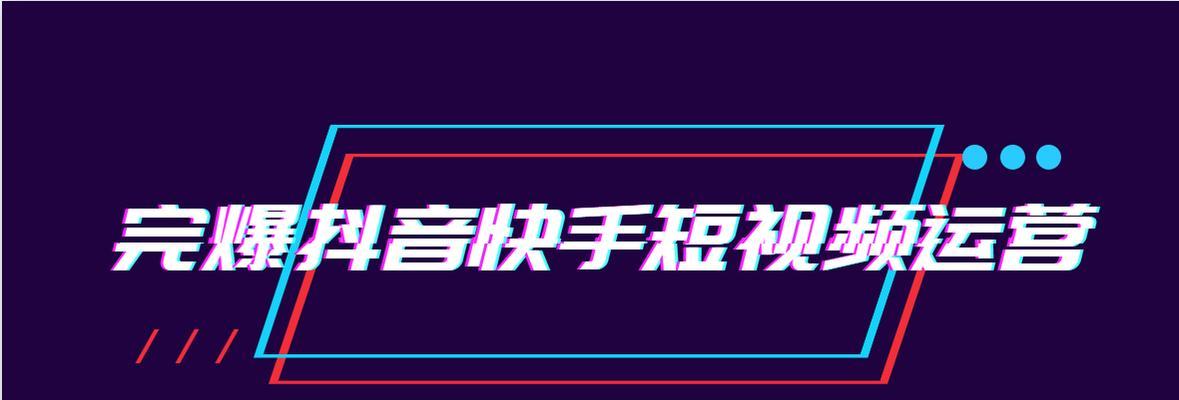 完爆抖音快手短视频运营